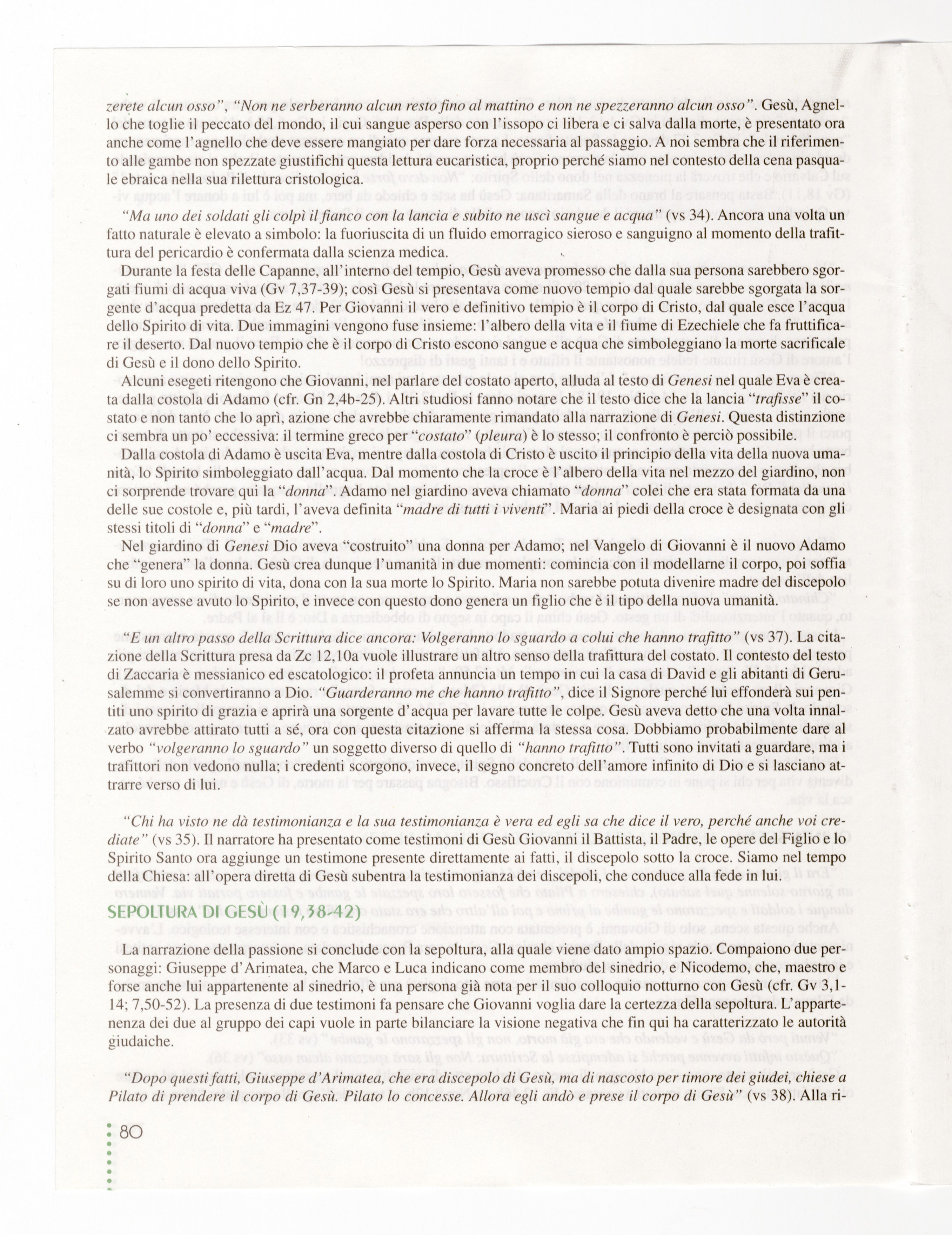 zerete alcun osso", "Non ne serberanno alcun resto fino al mattino e non ne spezzeranno alcun osso". Gesù, Agnello che toglie il peccato del mondo, il cui sangue asperso con l'issopo ci libera e ci salva dalla morte, è presentato ora anche come l'agnello che deve essere mangiato per dare forza necessaria al passaggio. A noi sembra che il riferimento alle gambe non spezzate giustifichi questa lettura eucaristica, proprio perché siamo nel contesto della cena pasquale ebraica nella sua rilettura cristologica.

"Ma uno dei soldati gli colpì il fianco con la lancia e subito ne uscì sangue e acqua" (vs 34). Ancora una volta un fatto naturale è elevato a simbolo: la fuoriuscita di un fluido emorragico sieroso e sanguigno al momento della trafittura del pericardio è confermata dalla scienza medica.

Durante la festa delle Capanne, all'interno del tempio, Gesù aveva promesso che dalla sua persona sarebbero sgorgati fiumi di acqua viva (Gv 7,37-39); così Gesù si presentava come nuovo tempio dal quale sarebbe sgorgata la sorgente d'acqua predetta da Ez 47. Per Giovanni il vero e definitivo tempio è il corpo di Cristo, dal quale esce l'acqua dello Spirito di vita. Due immagini vengono fuse insieme: l'albero della vita e il fiume di Ezechiele che fa fruttificare il deserto. Dal nuovo tempio che è il corpo di Cristo escono sangue e acqua che simboleggiano la morte sacrificale di Gesù e il dono dello Spirito.

Alcuni esegeti ritengono che Giovanni, nel parlare del costato aperto, alluda al testo di Genesi nel quale Eva è creata dalla costola di Adamo (cfr. Gn 2,4b-25). Altri studiosi fanno notare che il testo dice che la lancia "trafisse" il costato e non tanto che lo aprì, azione che avrebbe chiaramente rimandato alla narrazione di Genesi. Questa distinzione ci sembra un po' eccessiva: il termine greco per "costato" (pleura) è lo stesso; il confronto è perciò possibile.

Dalla costola di Adamo è uscita Eva, mentre dalla costola di Cristo è uscito il principio della vita della nuova umanità, lo Spirito simboleggiato dall'acqua. Dal momento che la croce è l'albero della vita nel mezzo del giardino, non ci sorprende trovare qui la "donna". Adamo nel giardino aveva chiamato "donna" colei che era stata formata da una delle sue costole e, più tardi, l'aveva definita "madre di tutti i viventi". Maria ai piedi della croce è designata con gli stessi titoli di "donna" e "madre".

Nel giardino di Genesi Dio aveva "costruito" una donna per Adamo; nel Vangelo di Giovanni è il nuovo Adamo che "genera" la donna. Gesù crea dunque l'umanità in due momenti: comincia con il modellarne il corpo, poi soffia su di loro uno spirito di vita, dona con la sua morte lo Spirito. Maria non sarebbe potuta divenire madre del discepolo se non avesse avuto lo Spirito, e invece con questo dono genera un figlio che è il tipo della nuova umanità.

"E un altro passo della Scrittura dice ancora: Volgeranno lo sguardo a colui che hanno trafitto" (vs 37). La citazione della Scrittura presa da Zc 12,10a vuole illustrare un altro senso della trafittura del costato. Il contesto del testo di Zaccaria è messianico ed escatologico: il profeta annuncia un tempo in cui la casa di David e gli abitanti di Gerusalemme si convertiranno a Dio. "Guarderanno me che hanno trafitto", dice il Signore perché lui effonderà sui pentiti uno spirito di grazia e aprirà una sorgente d'acqua per lavare tutte le colpe. Gesù aveva detto che una volta innalzato avrebbe attirato tutti a sé, ora con questa citazione si afferma la stessa cosa. Dobbiamo probabilmente dare al verbo "volgeranno lo sguardo" un soggetto diverso di quello di "hanno trafitto". Tutti sono invitati a guardare, ma i trafittori non vedono nulla; i credenti scorgono, invece, il segno concreto dell'amore infinito di Dio e si lasciano attrarre verso di lui.

"Chi ha visto ne dà testimonianza e la sua testimonianza è vera ed egli sa che dice il vero, perché anche voi crediate" (vs 35). Il narratore ha presentato come testimoni di Gesù Giovanni il Battista, il Padre, le opere del Figlio e lo Spirito Santo ora aggiunge un testimone presente direttamente ai fatti, il discepolo sotto la croce. Siamo nel tempo della Chiesa: all'opera diretta di Gesù subentra la testimonianza dei discepoli, che conduce alla fede in lui.

SEPOLTURA DI GESÙ (19,38-42)

La narrazione della passione si conclude con la sepoltura, alla quale viene dato ampio spazio. Compaiono due personaggi: Giuseppe d'Arimatea, che Marco e Luca indicano come membro del sinedrio, e Nicodemo, che, maestro e forse anche lui appartenente al sinedrio, è una persona già nota per il suo colloquio notturno con Gesù (cfr. Gv 3,1-14; 7,50-52). La presenza di due testimoni fa pensare che Giovanni voglia dare la certezza della sepoltura. L'appartenenza dei due al gruppo dei capi vuole in parte bilanciare la visione negativa che fin qui ha caratterizzato le autorità giudaiche.

"Dopo questi fatti, Giuseppe d'Arimatea, che era discepolo di Gesù, ma di nascosto per timore dei giudei, chiese a Pilato di prendere il corpo di Gesù. Pilato lo concesse. Allora egli andò e prese il corpo di Gesù" (vs 38). Alla ri-

80